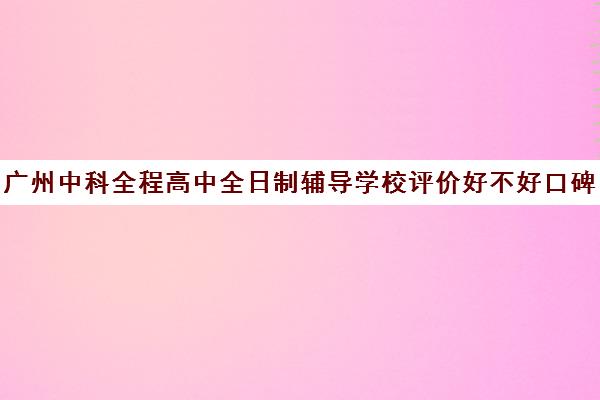 广州中科全程高中全日制辅导学校评价好不好口碑